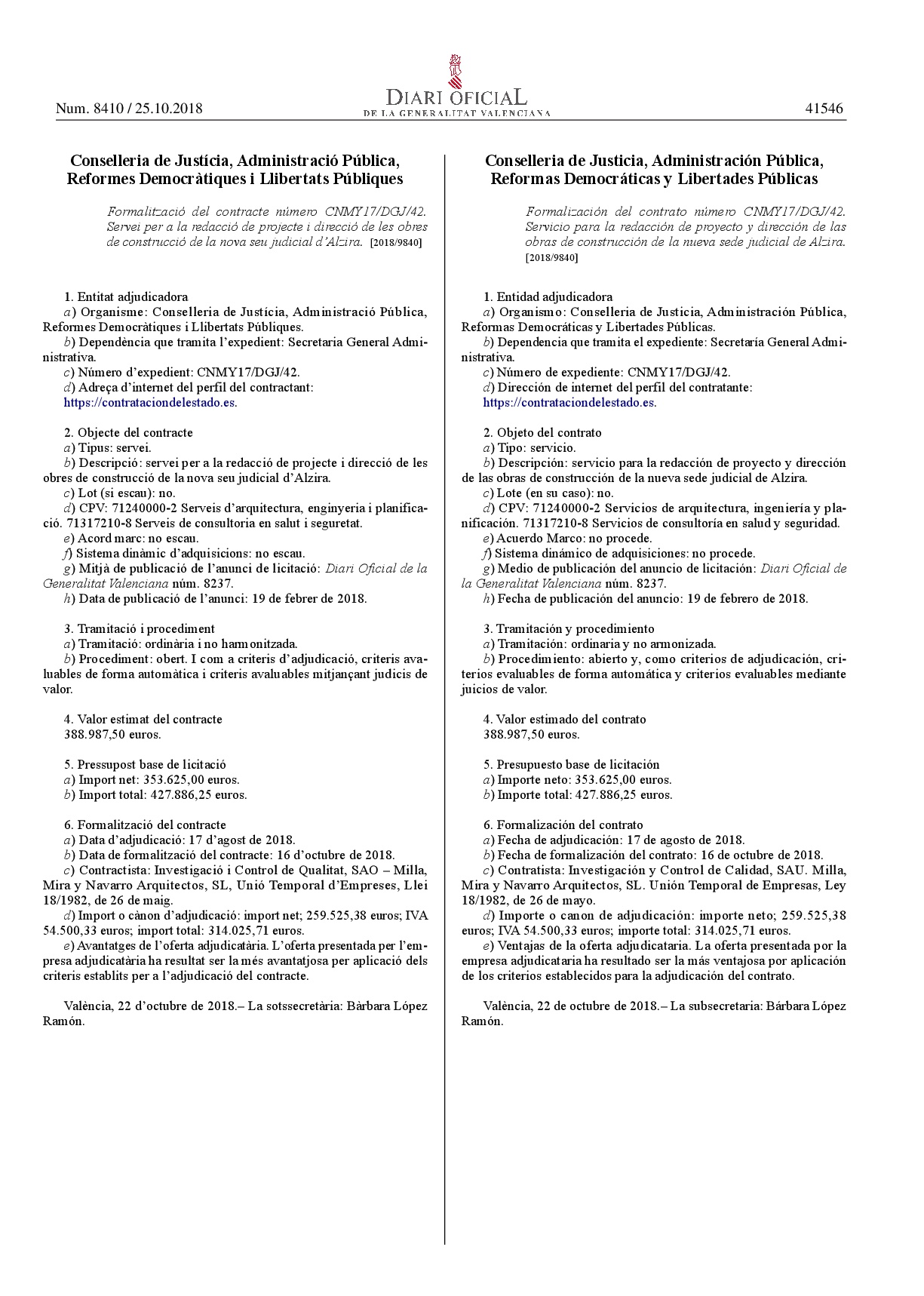 Num. 8410 / 25.10.2018

DIARI OFICIAL
DE LA GENERALITAT VALENCIANA

41546

Conselleria de Justícia, Administració Pública, Reformes Democràtiques i Llibertats Públiques

Formalització del contracte número CNMY17/DGJ/42. Servei per a la redacció de projecte i direcció de les obres de construcció de la nova seu judicial d'Alzira. [2018/9840]

1. Entitat adjudicadora
a) Organisme: Conselleria de Justícia, Administració Pública, Reformes Democràtiques i Llibertats Públiques.
b) Dependència que tramita l'expedient: Secretaria General Administrativa.
c) Número d'expedient: CNMY17/DGJ/42.
d) Adreça d'internet del perfil del contractant: https://contrataciondelestado.es.

2. Objecte del contracte
a) Tipus: servei.
b) Descripció: servei per a la redacció de projecte i direcció de les obres de construcció de la nova seu judicial d'Alzira.
c) Lot (si escau): no.
d) CPV: 71240000-2 Serveis d'arquitectura, enginyeria i planificació. 71317210-8 Serveis de consultoria en salut i seguretat.
e) Acord marc: no escau.
f) Sistema dinàmic d'adquisicions: no escau.
g) Mitjà de publicació de l'anunci de licitació: Diari Oficial de la Generalitat Valenciana núm. 8237.
h) Data de publicació de l'anunci: 19 de febrer de 2018.

3. Tramitació i procediment
a) Tramitació: ordinària i no harmonitzada.
b) Procediment: obert. I com a criteris d'adjudicació, criteris avaluables de forma automàtica i criteris avaluables mitjançant judicis de valor.

4. Valor estimat del contracte
388.987,50 euros.

5. Pressupost base de licitació
a) Import net: 353.625,00 euros.
b) Import total: 427.886,25 euros.

6. Formalització del contracte
a) Data d'adjudicació: 17 d'agost de 2018.
b) Data de formalització del contracte: 16 d'octubre de 2018.
c) Contractista: Investigació i Control de Qualitat, SAO – Milla, Mira y Navarro Arquitectos, SL, Unió Temporal d'Empreses, Llei 18/1982, de 26 de maig.
d) Import o cànon d'adjudicació: import net; 259.525,38 euros; IVA 54.500,33 euros; import total: 314.025,71 euros.
e) Avantatges de l'oferta adjudicatària. L'oferta presentada per l'empresa adjudicatària ha resultat ser la més avantatjosa per aplicació dels criteris establits per a l'adjudicació del contracte.

València, 22 d'octubre de 2018.– La sotssecretària: Bàrbara López Ramón.

Conselleria de Justicia, Administración Pública, Reformas Democráticas y Libertades Públicas

Formalización del contrato número CNMY17/DGJ/42. Servicio para la redacción de proyecto y dirección de las obras de construcción de la nueva sede judicial de Alzira. [2018/9840]

1. Entidad adjudicadora
a) Organismo: Conselleria de Justicia, Administración Pública, Reformas Democráticas y Libertades Públicas.
b) Dependencia que tramita el expediente: Secretaría General Administrativa.
c) Número de expediente: CNMY17/DGJ/42.
d) Dirección de internet del perfil del contratante: https://contrataciondelestado.es.

2. Objeto del contrato
a) Tipo: servicio.
b) Descripción: servicio para la redacción de proyecto y dirección de las obras de construcción de la nueva sede judicial de Alzira.
c) Lote (en su caso): no.
d) CPV: 71240000-2 Servicios de arquitectura, ingeniería y planificación. 71317210-8 Servicios de consultoría en salud y seguridad.
e) Acuerdo Marco: no procede.
f) Sistema dinámico de adquisiciones: no procede.
g) Medio de publicación del anuncio de licitación: Diari Oficial de la Generalitat Valenciana núm. 8237.
h) Fecha de publicación del anuncio: 19 de febrero de 2018.

3. Tramitación y procedimiento
a) Tramitación: ordinaria y no armonizada.
b) Procedimiento: abierto y, como criterios de adjudicación, criterios evaluables de forma automática y criterios evaluables mediante juicios de valor.

4. Valor estimado del contrato
388.987,50 euros.

5. Presupuesto base de licitación
a) Importe neto: 353.625,00 euros.
b) Importe total: 427.886,25 euros.

6. Formalización del contrato
a) Fecha de adjudicación: 17 de agosto de 2018.
b) Fecha de formalización del contrato: 16 de octubre de 2018.
c) Contratista: Investigación y Control de Calidad, SAU. Milla, Mira y Navarro Arquitectos, SL. Unión Temporal de Empresas, Ley 18/1982, de 26 de mayo.
d) Importe o canon de adjudicación: importe neto; 259.525,38 euros; IVA 54.500,33 euros; importe total: 314.025,71 euros.
e) Ventajas de la oferta adjudicataria. La oferta presentada por la empresa adjudicataria ha resultado ser la más ventajosa por aplicación de los criterios establecidos para la adjudicación del contrato.

València, 22 de octubre de 2018.– La subsecretaria: Bárbara López Ramón.